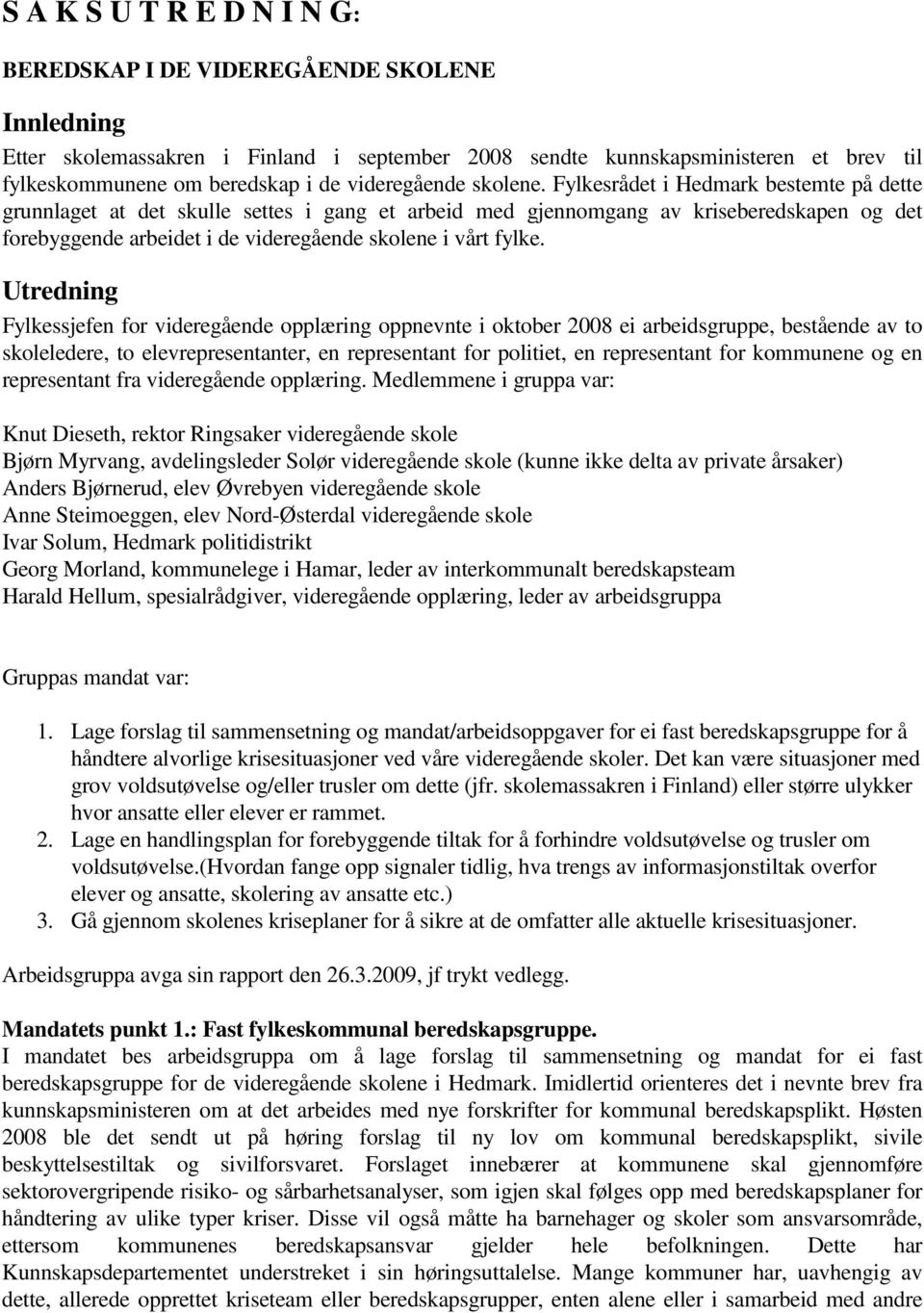 S A K S U T R E D N I N G:

BEREDSKAP I DE VIDEREGÅENDE SKOLENE

Innledning

Etter skolemassakren i Finland i september 2008 sendte kunnskapsministeren et brev til fylkeskommunene om beredskap i de videregående skolene. Fylkesrådet i Hedmark bestemte på dette grunnlaget at det skulle settes i gang et arbeid med gjennomgang av kriseberedskapen og det forebyggende arbeidet i de videregående skolene i vårt fylke.

Utredning

Fylkessjefen for videregående opplæring oppnevnte i oktober 2008 ei arbeidsgruppe, bestående av to skoleledere, to elevrepresentanter, en representant for politiet, en representant for kommunene og en representant fra videregående opplæring. Medlemmene i gruppa var:

Knut Dieseth, rektor Ringsaker videregående skole
Bjørn Myrvang, avdelingsleder Solør videregående skole (kunne ikke delta av private årsaker)
Anders Bjørnerud, elev Øvrebyen videregående skole
Anne Steimoeggen, elev Nord-Østerdal videregående skole
Ivar Solum, Hedmark politidistrikt
Georg Morland, kommunelege i Hamar, leder av interkommunalt beredskapsteam
Harald Hellum, spesialrådgiver, videregående opplæring, leder av arbeidsgruppa

Gruppas mandat var:

1. Lage forslag til sammensetning og mandat/arbeidsoppgaver for ei fast beredskapsgruppe for å håndtere alvorlige krisesituasjoner ved våre videregående skoler. Det kan være situasjoner med grov voldsutøvelse og/eller trusler om dette (jfr. skolemassakren i Finland) eller større ulykker hvor ansatte eller elever er rammet.
2. Lage en handlingsplan for forebyggende tiltak for å forhindre voldsutøvelse og trusler om voldsutøvelse.(Hvordan fange opp signaler tidlig, hva trengs av informasjonstiltak overfor elever og ansatte, skolering av ansatte etc.)
3. Gå gjennom skolenes kriseplaner for å sikre at de omfatter alle aktuelle krisesituasjoner.

Arbeidsgruppa avga sin rapport den 26.3.2009, jf trykt vedlegg.

Mandatets punkt 1.: Fast fylkeskommunal beredskapsgruppe.
I mandatet bes arbeidsgruppa om å lage forslag til sammensetning og mandat for ei fast beredskapsgruppe for de videregående skolene i Hedmark. Imidlertid orienteres det i nevnte brev fra kunnskapsministeren om at det arbeides med nye forskrifter for kommunal beredskapsplikt. Høsten 2008 ble det sendt ut på høring forslag til ny lov om kommunal beredskapsplikt, sivile beskyttelsestiltak og sivilforsvaret. Forslaget innebærer at kommunene skal gjennomføre sektorovergripende risiko- og sårbarhetsanalyser, som igjen skal følges opp med beredskapsplaner for håndtering av ulike typer kriser. Disse vil også måtte ha barnehager og skoler som ansvarsområde, ettersom kommunenes beredskapsansvar gjelder hele befolkningen. Dette har Kunnskapsdepartementet understreket i sin høringsuttalelse. Mange kommuner har, uavhengig av dette, allerede opprettet kriseteam eller beredskapsgrupper, enten alene eller i samarbeid med andre